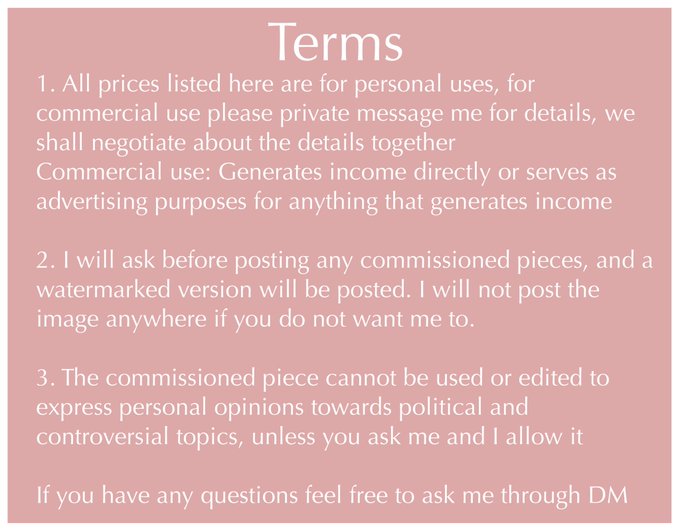 Terms

1. All prices listed here are for personal uses, for commercial use please private message me for details, we shall negotiate about the details together
Commercial use: Generates income directly or serves as advertising purposes for anything that generates income

2. I will ask before posting any commissioned pieces, and a watermarked version will be posted. I will not post the image anywhere if you do not want me to.

3. The commissioned piece cannot be used or edited to express personal opinions towards political and controversial topics, unless you ask me and I allow it

If you have any questions feel free to ask me through DM